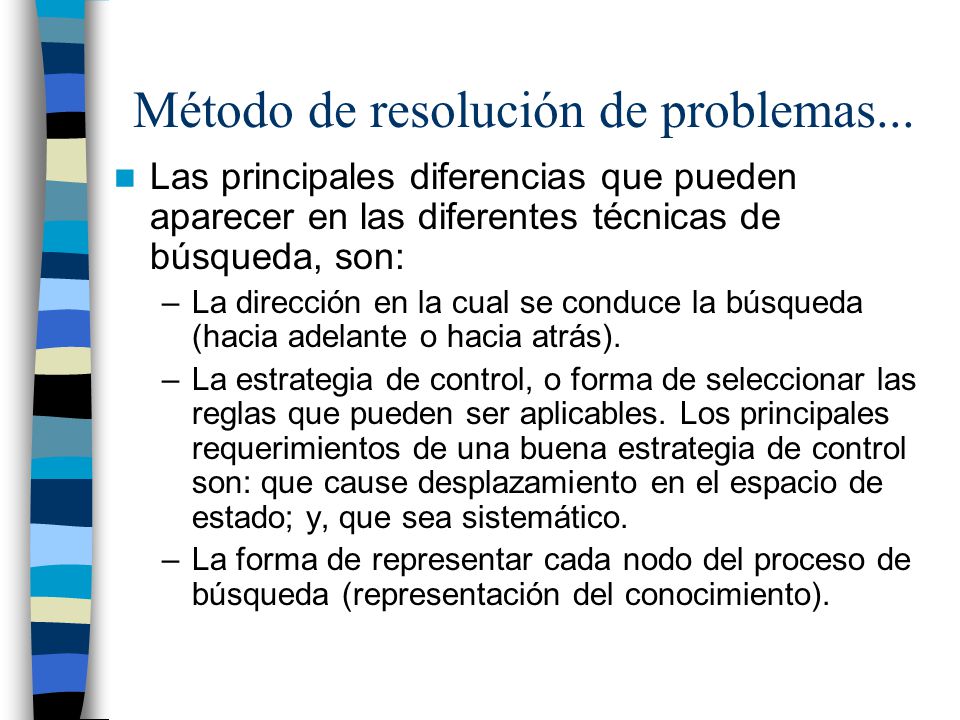 Método de resolución de problemas...

Las principales diferencias que pueden aparecer en las diferentes técnicas de búsqueda, son:

– La dirección en la cual se conduce la búsqueda (hacia adelante o hacia atrás).

– La estrategia de control, o forma de seleccionar las reglas que pueden ser aplicables. Los principales requerimientos de una buena estrategia de control son: que cause desplazamiento en el espacio de estado; y, que sea sistemático.

– La forma de representar cada nodo del proceso de búsqueda (representación del conocimiento).